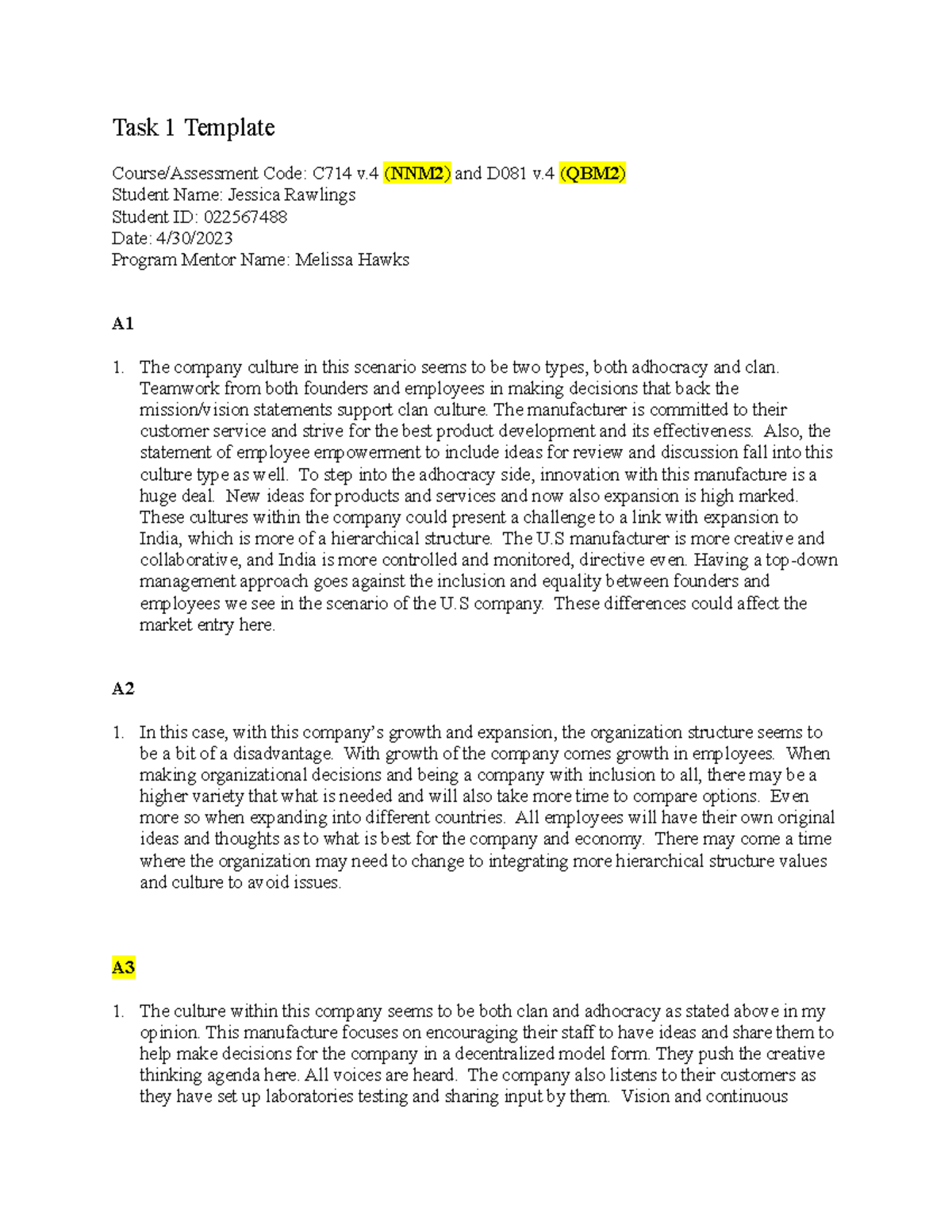 Task 1 Template

Course/Assessment Code: C714 v.4 (NNM2) and D081 v.4 (QBM2)
Student Name: Jessica Rawlings
Student ID: 022567488
Date: 4/30/2023
Program Mentor Name: Melissa Hawks

A1

1. The company culture in this scenario seems to be two types, both adhocracy and clan. Teamwork from both founders and employees in making decisions that back the mission/vision statements support clan culture. The manufacturer is committed to their customer service and strive for the best product development and its effectiveness. Also, the statement of employee empowerment to include ideas for review and discussion fall into this culture type as well. To step into the adhocracy side, innovation with this manufacture is a huge deal. New ideas for products and services and now also expansion is high marked. These cultures within the company could present a challenge to a link with expansion to India, which is more of a hierarchical structure. The U.S manufacturer is more creative and collaborative, and India is more controlled and monitored, directive even. Having a top-down management approach goes against the inclusion and equality between founders and employees we see in the scenario of the U.S company. These differences could affect the market entry here.

A2

1. In this case, with this company's growth and expansion, the organization structure seems to be a bit of a disadvantage. With growth of the company comes growth in employees. When making organizational decisions and being a company with inclusion to all, there may be a higher variety that what is needed and will also take more time to compare options. Even more so when expanding into different countries. All employees will have their own original ideas and thoughts as to what is best for the company and economy. There may come a time where the organization may need to change to integrating more hierarchical structure values and culture to avoid issues.

A3

1. The culture within this company seems to be both clan and adhocracy as stated above in my opinion. This manufacture focuses on encouraging their staff to have ideas and share them to help make decisions for the company in a decentralized model form. They push the creative thinking agenda here. All voices are heard. The company also listens to their customers as they have set up laboratories testing and sharing input by them. Vision and continuous